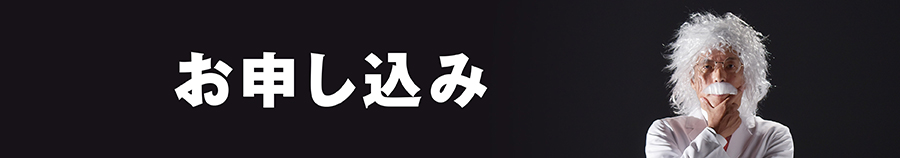 お申し込み